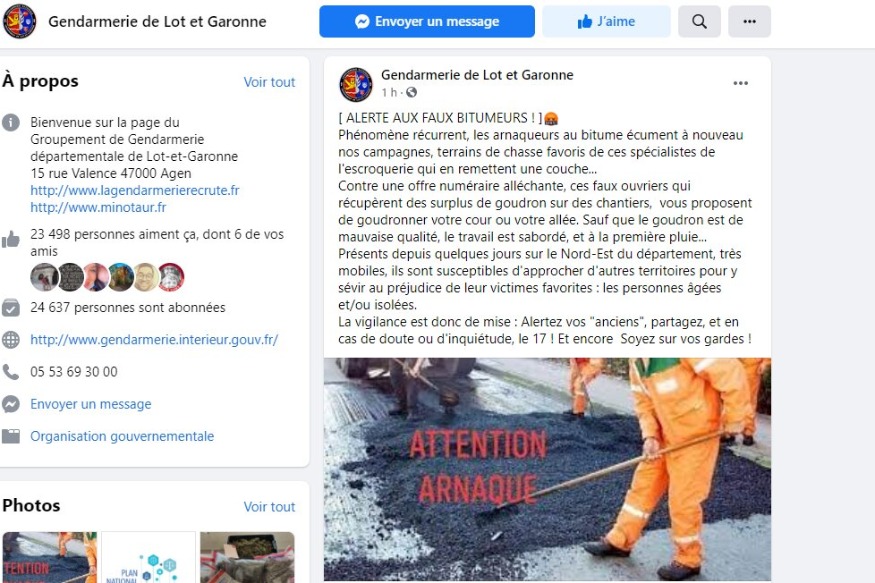 Gendarmerie de Lot et Garonne

Envoyer un message

J'aime

À propos

Voir tout

Bienvenue sur la page du Groupement de Gendarmerie départementale de Lot-et-Garonne 15 rue Valence 47000 Agen
http://www.lagendarmerierecrute.fr
http://www.minotaur.fr

23 498 personnes aiment ça, dont 6 de vos amis

24 637 personnes sont abonnées

http://www.gendarmerie.interieur.gouv.fr/

05 53 69 30 00

Envoyer un message

Organisation gouvernementale

Photos

Voir tout

TENTION

PLAN NATIONAL

Gendarmerie de Lot et Garonne
1 h ·

[ ALERTE AUX FAUX BITUMEURS ! ]
Phénomène récurrent, les arnaqueurs au bitume écument à nouveau nos campagnes, terrains de chasse favoris de ces spécialistes de l'escroquerie qui en remettent une couche...
Contre une offre numéraire alléchante, ces faux ouvriers qui récupèrent des surplus de goudron sur des chantiers, vous proposent de goudronner votre cour ou votre allée. Sauf que le goudron est de mauvaise qualité, le travail est sabordé, et à la première pluie...
Présents depuis quelques jours sur le Nord-Est du département, très mobiles, ils sont susceptibles d'approcher d'autres territoires pour y sévir au préjudice de leur victimes favorites : les personnes âgées et/ou isolées.
La vigilance est donc de mise : Alertez vos "anciens", partagez, et en cas de doute ou d'inquiétude, le 17 ! Et encore Soyez sur vos gardes !

ATTENTION ARNAQUE